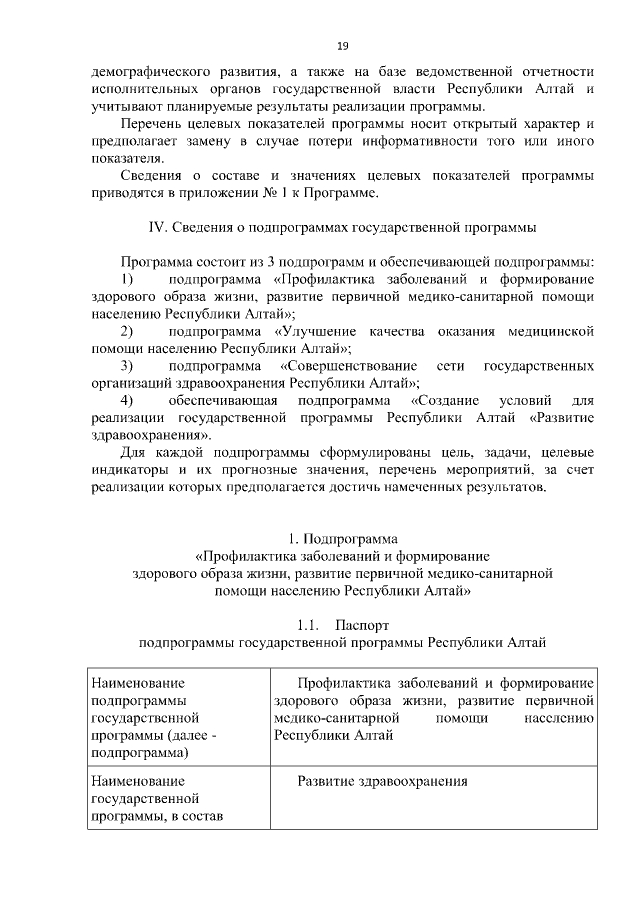 19

демографического развития, а также на базе ведомственной отчетности исполнительных органов государственной власти Республики Алтай и учитывают планируемые результаты реализации программы.

Перечень целевых показателей программы носит открытый характер и предполагает замену в случае потери информативности того или иного показателя.

Сведения о составе и значениях целевых показателей программы приводятся в приложении № 1 к Программе.

IV. Сведения о подпрограммах государственной программы

Программа состоит из 3 подпрограмм и обеспечивающей подпрограммы:

1) подпрограмма «Профилактика заболеваний и формирование здорового образа жизни, развитие первичной медико-санитарной помощи населению Республики Алтай»;

2) подпрограмма «Улучшение качества оказания медицинской помощи населению Республики Алтай»;

3) подпрограмма «Совершенствование сети государственных организаций здравоохранения Республики Алтай»;

4) обеспечивающая подпрограмма «Создание условий для реализации государственной программы Республики Алтай «Развитие здравоохранения».

Для каждой подпрограммы сформулированы цель, задачи, целевые индикаторы и их прогнозные значения, перечень мероприятий, за счет реализации которых предполагается достичь намеченных результатов.

1. Подпрограмма
«Профилактика заболеваний и формирование здорового образа жизни, развитие первичной медико-санитарной помощи населению Республики Алтай»

1.1. Паспорт
подпрограммы государственной программы Республики Алтай

| Наименование подпрограммы государственной программы (далее - подпрограмма) | Профилактика заболеваний и формирование здорового образа жизни, развитие первичной медико-санитарной помощи населению Республики Алтай |
|---|---|
| Наименование государственной программы, в состав | Развитие здравоохранения |